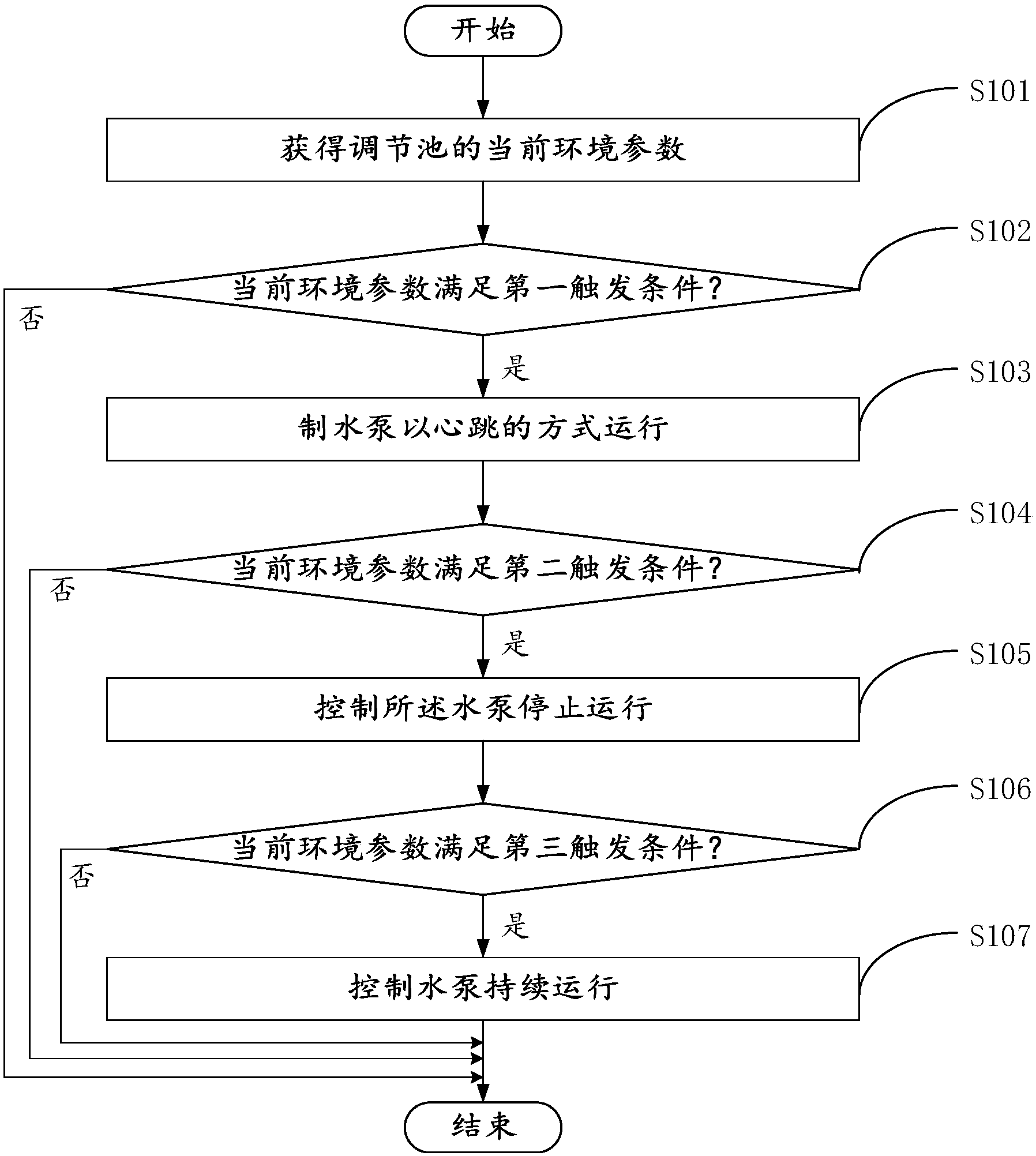 开始

S101

获得调节池的当前环境参数

S102

当前环境参数满足第一触发条件?

否

是

S103

制水泵以心跳的方式运行

S104

当前环境参数满足第二触发条件?

否

是

S105

控制所述水泵停止运行

S106

当前环境参数满足第三触发条件?

否

是

S107

控制水泵持续运行

结束